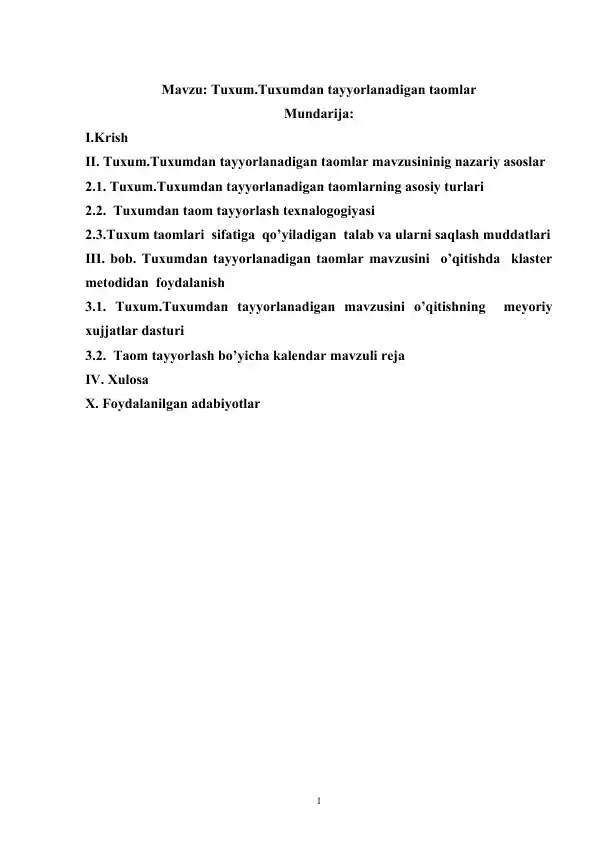 Mavzu: Tuxum.Tuxumdan tayyorlanadigan taomlar
Mundarija:

I.Krish
II. Tuxum.Tuxumdan tayyorlanadigan taomlar mavzusininig nazariy asoslar
2.1. Tuxum.Tuxumdan tayyorlanadigan taomlarning asosiy turlari
2.2. Tuxumdan taom tayyorlash texnalogogiyasi
2.3.Tuxum taomlari sifatiga qo'yiladigan talab va ularni saqlash muddatlari
III. bob. Tuxumdan tayyorlanadigan taomlar mavzusini o'qitishda klaster metodidan foydalanish
3.1. Tuxum.Tuxumdan tayyorlanadigan mavzusini o'qitishning meyoriy xujjatlar dasturi
3.2. Taom tayyorlash bo'yicha kalendar mavzuli reja
IV. Xulosa
X. Foydalanilgan adabiyotlar

1